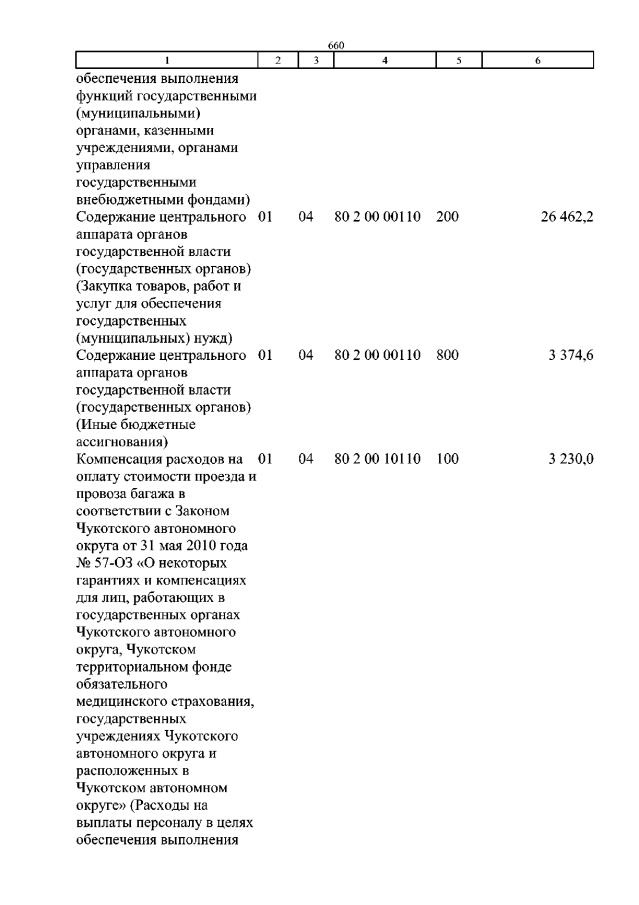 660

| 1 | 2 | 3 | 4 | 5 | 6 |
|---|---|---|---|---|---|
| обеспечения выполнения функций государственными (муниципальными) органами, казенными учреждениями, органами управления государственными внебюджетными фондами) | | | | | |
| Содержание центрального аппарата органов государственной власти (государственных органов) (Закупка товаров, работ и услуг для обеспечения государственных (муниципальных) нужд) | 01 | 04 | 80 2 00 00110 | 200 | 26 462,2 |
| Содержание центрального аппарата органов государственной власти (государственных органов) (Иные бюджетные ассигнования) | 01 | 04 | 80 2 00 00110 | 800 | 3 374,6 |
| Компенсация расходов на оплату стоимости проезда и провоза багажа в соответствии с Законом Чукотского автономного округа от 31 мая 2010 года № 57-ОЗ «О некоторых гарантиях и компенсациях для лиц, работающих в государственных органах Чукотского автономного округа, Чукотском территориальном фонде обязательного медицинского страхования, государственных учреждениях Чукотского автономного округа и расположенных в Чукотском автономном округе» (Расходы на выплаты персоналу в целях обеспечения выполнения | 01 | 04 | 80 2 00 10110 | 100 | 3 230,0 |